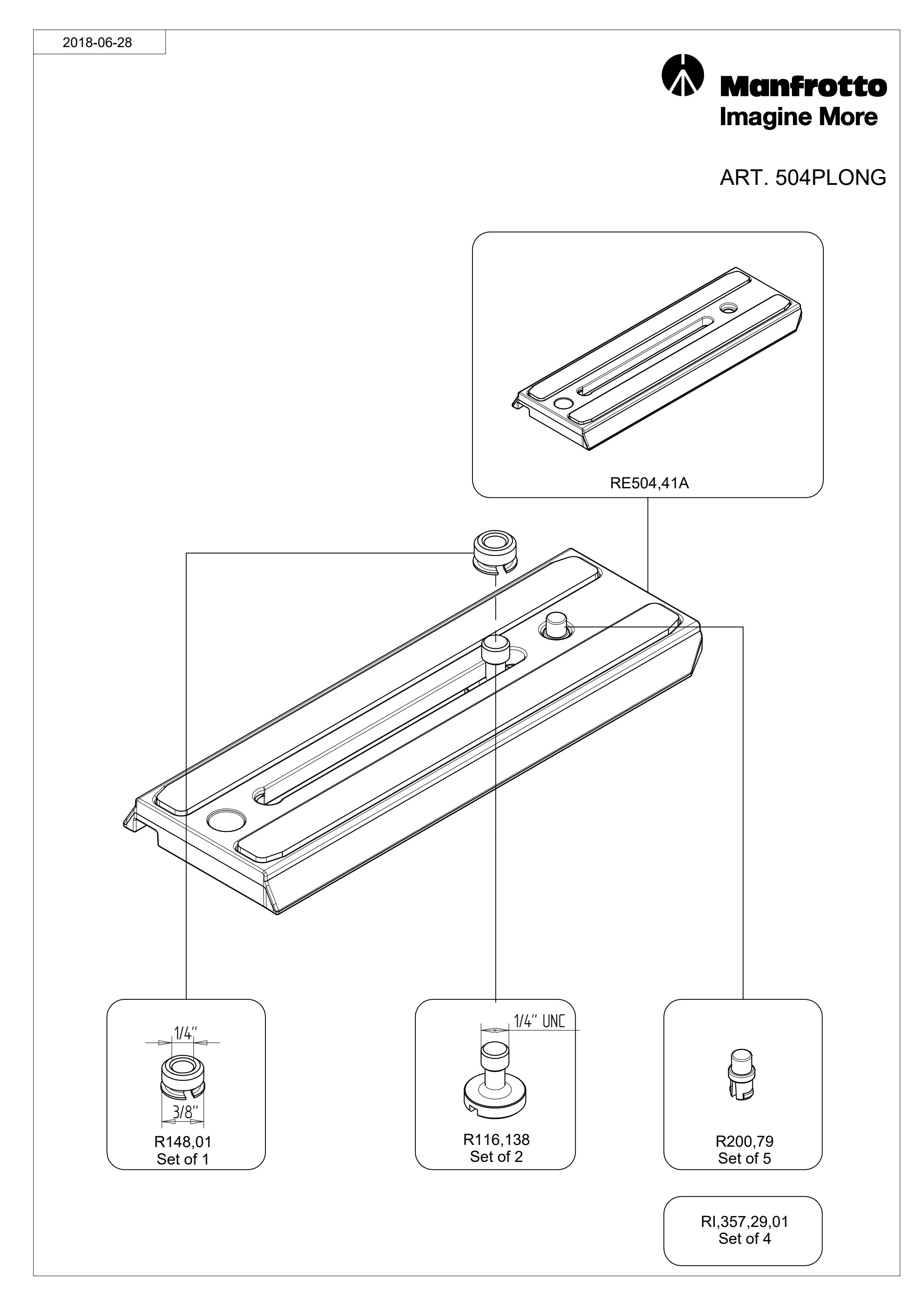 2018-06-28

Manfrotto
Imagine More

ART. 504PLONG

RE504,41A

1/4''

3/8''

R148,01
Set of 1

1/4'' UNC

R116,138
Set of 2

R200,79
Set of 5

RI,357,29,01
Set of 4